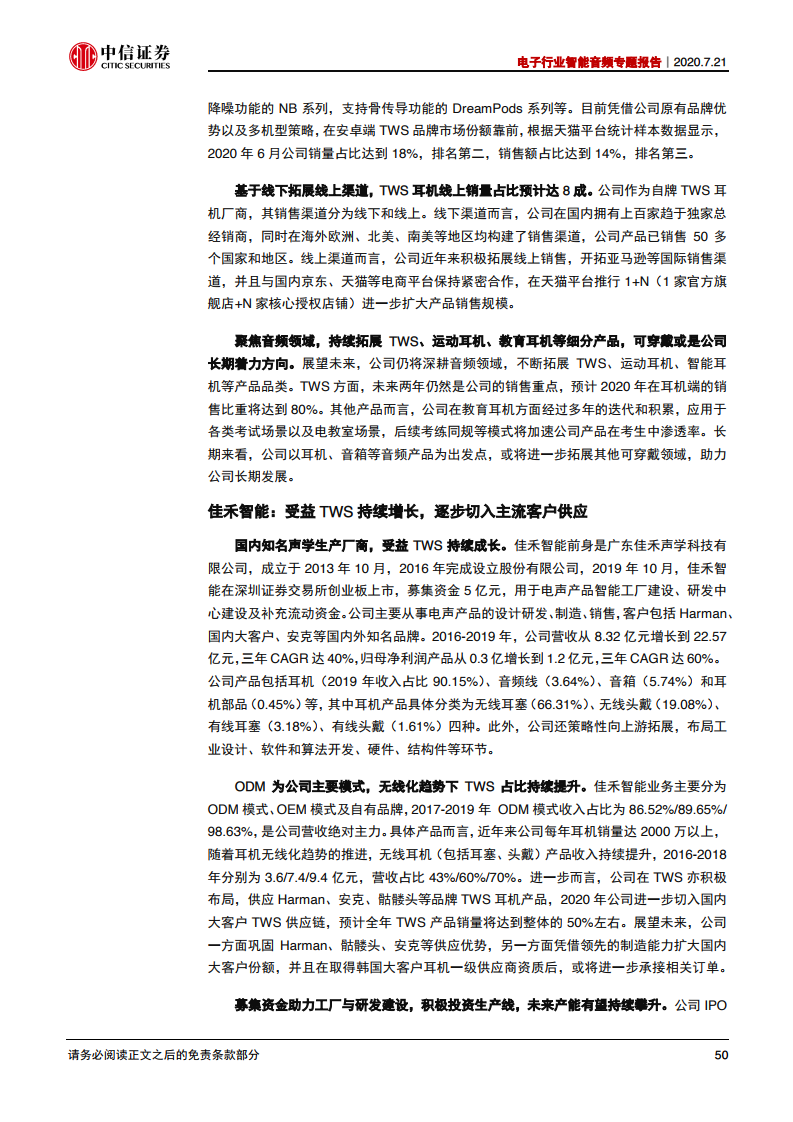 中信证券
CITIC SECURITIES

电子行业智能音频专题报告｜2020.7.21

降噪功能的 NB 系列，支持骨传导功能的 DreamPods 系列等。目前凭借公司原有品牌优势以及多机型策略，在安卓端 TWS 品牌市场份额靠前，根据天猫平台统计样本数据显示，2020 年 6 月公司销量占比达到 18%，排名第二，销售额占比达到 14%，排名第三。

基于线下拓展线上渠道，TWS 耳机线上销量占比预计达 8 成。公司作为自牌 TWS 耳机厂商，其销售渠道分为线下和线上。线下渠道而言，公司在国内拥有上百家趋于独家总经销商，同时在海外欧洲、北美、南美等地区均构建了销售渠道，公司产品已销售 50 多个国家和地区。线上渠道而言，公司近年来积极拓展线上销售，开拓亚马逊等国际销售渠道，并且与国内京东、天猫等电商平台保持紧密合作，在天猫平台推行 1+N（1 家官方旗舰店+N 家核心授权店铺）进一步扩大产品销售规模。

聚焦音频领域，持续拓展 TWS、运动耳机、教育耳机等细分产品，可穿戴或是公司长期着力方向。展望未来，公司仍将深耕音频领域，不断拓展 TWS、运动耳机、智能耳机等产品品类。TWS 方面，未来两年仍然是公司的销售重点，预计 2020 年在耳机端的销售比重将达到 80%。其他产品而言，公司在教育耳机方面经过多年的迭代和积累，应用于各类考试场景以及电教室场景，后续考练同规等模式将加速公司产品在考生中渗透率。长期来看，公司以耳机、音箱等音频产品为出发点，或将进一步拓展其他可穿戴领域，助力公司长期发展。

佳禾智能：受益 TWS 持续增长，逐步切入主流客户供应

国内知名声学生产厂商，受益 TWS 持续成长。佳禾智能前身是广东佳禾声学科技有限公司，成立于 2013 年 10 月，2016 年完成设立股份有限公司，2019 年 10 月，佳禾智能在深圳证券交易所创业板上市，募集资金 5 亿元，用于电声产品智能工厂建设、研发中心建设及补充流动资金。公司主要从事电声产品的设计研发、制造、销售，客户包括 Harman、国内大客户、安克等国内外知名品牌。2016-2019 年，公司营收从 8.32 亿元增长到 22.57 亿元，三年 CAGR 达 40%，归母净利润产品从 0.3 亿增长到 1.2 亿元，三年 CAGR 达 60%。公司产品包括耳机（2019 年收入占比 90.15%）、音频线（3.64%）、音箱（5.74%）和耳机部品（0.45%）等，其中耳机产品具体分类为无线耳塞（66.31%）、无线头戴（19.08%）、有线耳塞（3.18%）、有线头戴（1.61%）四种。此外，公司还策略性向上游拓展，布局工业设计、软件和算法开发、硬件、结构件等环节。

ODM 为公司主要模式，无线化趋势下 TWS 占比持续提升。佳禾智能业务主要分为 ODM 模式、OEM 模式及自有品牌，2017-2019 年 ODM 模式收入占比为 86.52%/89.65%/98.63%，是公司营收绝对主力。具体产品而言，近年来公司每年耳机销量达 2000 万以上，随着耳机无线化趋势的推进，无线耳机（包括耳塞、头戴）产品收入持续提升，2016-2018 年分别为 3.6/7.4/9.4 亿元，营收占比 43%/60%/70%。进一步而言，公司在 TWS 亦积极布局，供应 Harman、安克、骷髅头等品牌 TWS 耳机产品，2020 年公司进一步切入国内大客户 TWS 供应链，预计全年 TWS 产品销量将达到整体的 50%左右。展望未来，公司一方面巩固 Harman、骷髅头、安克等供应优势，另一方面凭借领先的制造能力扩大国内大客户份额，并且在取得韩国大客户耳机一级供应商资质后，或将进一步承接相关订单。

募集资金助力工厂与研发建设，积极投资生产线，未来产能有望持续攀升。公司 IPO

请务必阅读正文之后的免责条款部分

50